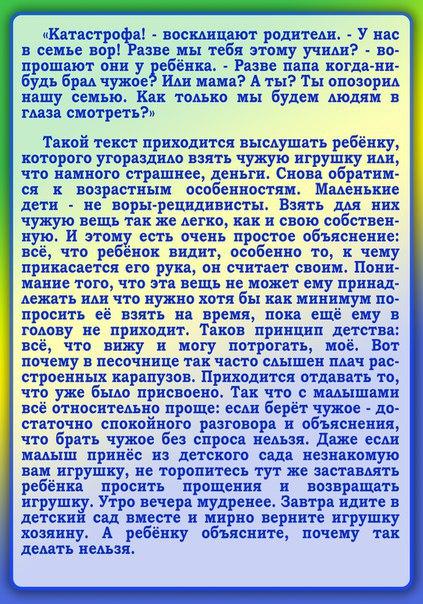 «Катастрофа! - восклицают родители. - У нас в семье вор! Разве мы тебя этому учили? - вопрошают они у ребёнка. - Разве папа когда-нибудь брал чужое? Или мама? А ты? Ты опозорил нашу семью. Как только мы будем людям в глаза смотреть?»

Такой текст приходится выслушать ребёнку, которого угораздило взять чужую игрушку или, что намного страшнее, деньги. Снова обратимся к возрастным особенностям. Маленькие дети - не воры-рецидивисты. Взять для них чужую вещь так же легко, как и свою собственную. И этому есть очень простое объяснение: всё, что ребёнок видит, особенно то, к чему прикасается его рука, он считает своим. Понимание того, что эта вещь не может ему принадлежать или что нужно хотя бы как минимум попросить её взять на время, пока ещё ему в голову не приходит. Таков принцип детства: всё, что вижу и могу потрогать, моё. Вот почему в песочнице так часто слышен плач расстроенных карапузов. Приходится отдавать то, что уже было присвоено. Так что с малышами всё относительно проще: если берёт чужое - достаточно спокойного разговора и объяснения, что брать чужое без спроса нельзя. Даже если малыш принёс из детского сада незнакомую вам игрушку, не торопитесь тут же заставлять ребёнка просить прощения и возвращать игрушку. Утро вечера мудренее. Завтра идите в детский сад вместе и мирно верните игрушку хозяину. А ребёнку объясните, почему так делать нельзя.